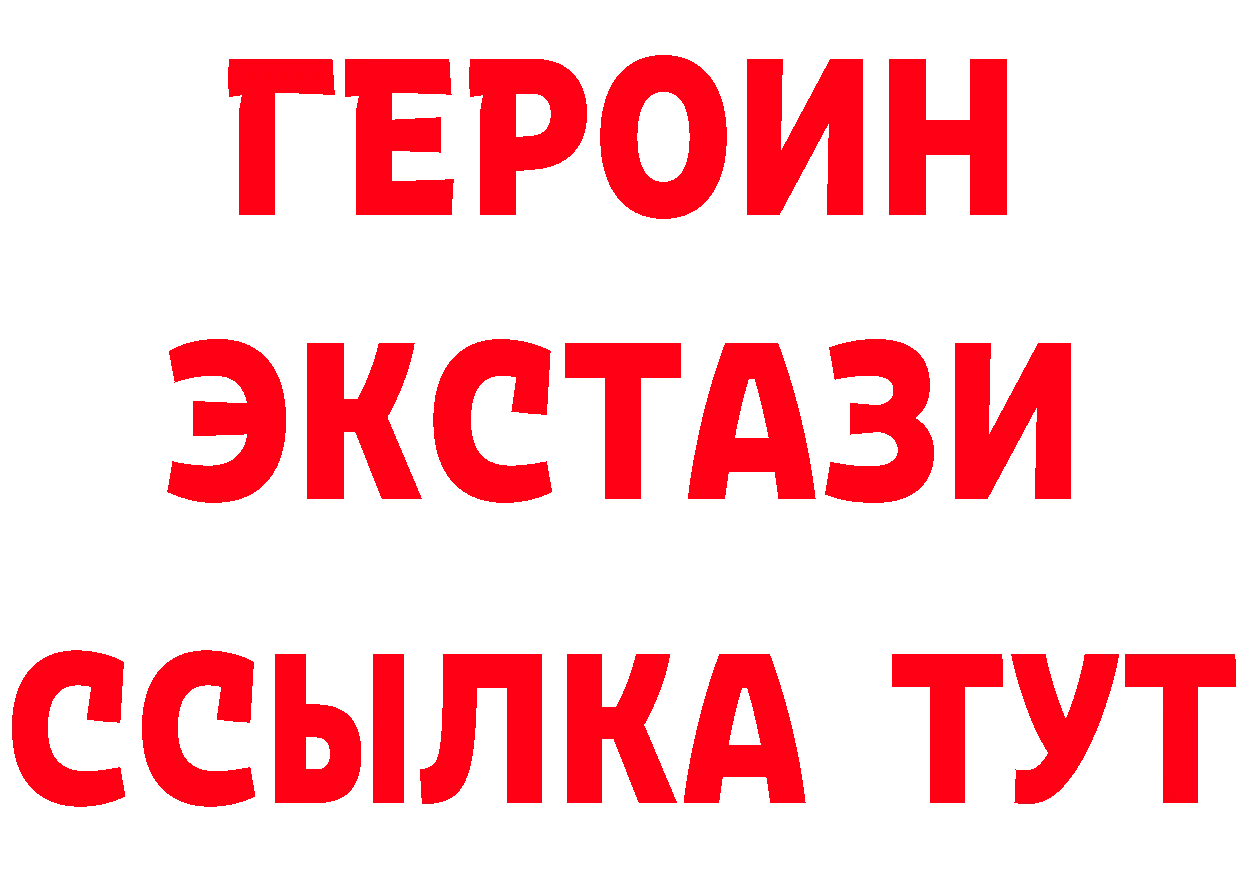 ГЕРОИН
ЭКСТАЗИ
ССЫЛКА ТУТ